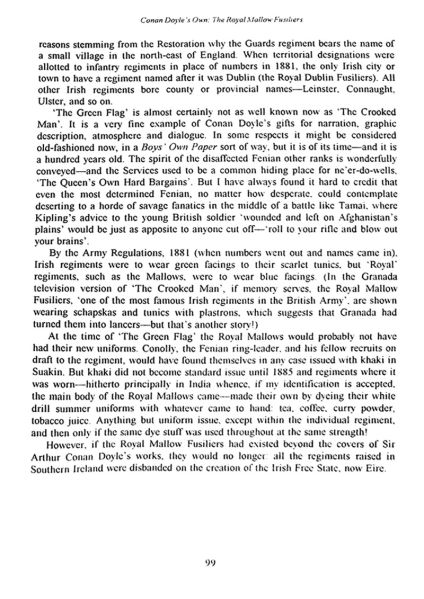 Conan Doyle's Own: The Royal Mallow Fusiliers

reasons stemming from the Restoration why the Guards regiment bears the name of a small village in the north-east of England. When territorial designations were allotted to infantry regiments in place of numbers in 1881, the only Irish city or town to have a regiment named after it was Dublin (the Royal Dublin Fusiliers). All other Irish regiments bore county or provincial names—Leinster, Connaught, Ulster, and so on.

'The Green Flag' is almost certainly not as well known now as 'The Crooked Man'. It is a very fine example of Conan Doyle's gifts for narration, graphic description, atmosphere and dialogue. In some respects it might be considered old-fashioned now, in a Boys' Own Paper sort of way, but it is of its time—and it is a hundred years old. The spirit of the disaffected Fenian other ranks is wonderfully conveyed—and the Services used to be a common hiding place for ne'er-do-wells, 'The Queen's Own Hard Bargains'. But I have always found it hard to credit that even the most determined Fenian, no matter how desperate, could contemplate deserting to a horde of savage fanatics in the middle of a battle like Tamai, where Kipling's advice to the young British soldier 'wounded and left on Afghanistan's plains' would be just as apposite to anyone cut off—'roll to your rifle and blow out your brains'.

By the Army Regulations, 1881 (when numbers went out and names came in), Irish regiments were to wear green facings to their scarlet tunics, but 'Royal' regiments, such as the Mallows, were to wear blue facings. (In the Granada television version of 'The Crooked Man', if memory serves, the Royal Mallow Fusiliers, 'one of the most famous Irish regiments in the British Army', are shown wearing schapskas and tunics with plastrons, which suggests that Granada had turned them into lancers—but that's another story!)

At the time of 'The Green Flag' the Royal Mallows would probably not have had their new uniforms. Conolly, the Fenian ring-leader, and his fellow recruits on draft to the regiment, would have found themselves in any case issued with khaki in Suakin. But khaki did not become standard issue until 1885 and regiments where it was worn—hitherto principally in India whence, if my identification is accepted, the main body of the Royal Mallows came—made their own by dyeing their white drill summer uniforms with whatever came to hand: tea, coffee, curry powder, tobacco juice. Anything but uniform issue, except within the individual regiment, and then only if the same dye stuff was used throughout at the same strength!

However, if the Royal Mallow Fusiliers had existed beyond the covers of Sir Arthur Conan Doyle's works, they would no longer: all the regiments raised in Southern Ireland were disbanded on the creation of the Irish Free State, now Eire.

99